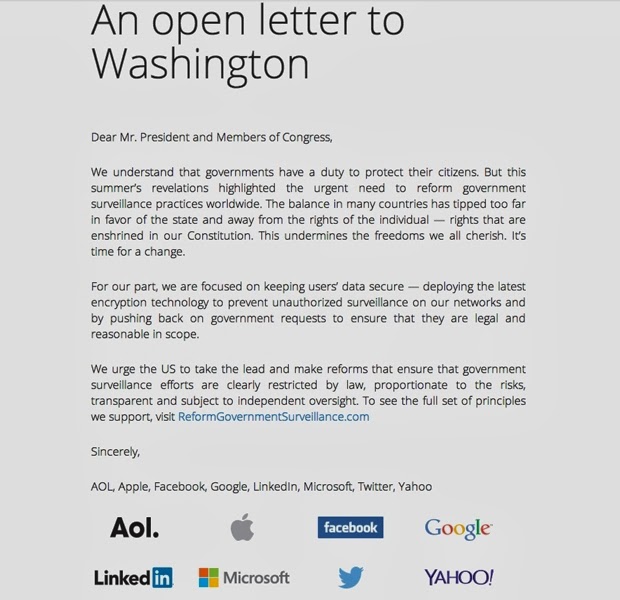 An open letter to Washington

Dear Mr. President and Members of Congress,

We understand that governments have a duty to protect their citizens. But this summer's revelations highlighted the urgent need to reform government surveillance practices worldwide. The balance in many countries has tipped too far in favor of the state and away from the rights of the individual — rights that are enshrined in our Constitution. This undermines the freedoms we all cherish. It's time for a change.

For our part, we are focused on keeping users' data secure — deploying the latest encryption technology to prevent unauthorized surveillance on our networks and by pushing back on government requests to ensure that they are legal and reasonable in scope.

We urge the US to take the lead and make reforms that ensure that government surveillance efforts are clearly restricted by law, proportionate to the risks, transparent and subject to independent oversight. To see the full set of principles we support, visit ReformGovernmentSurveillance.com

Sincerely,

AOL, Apple, Facebook, Google, LinkedIn, Microsoft, Twitter, Yahoo

Aol. facebook Google

LinkedIn Microsoft YAHOO!